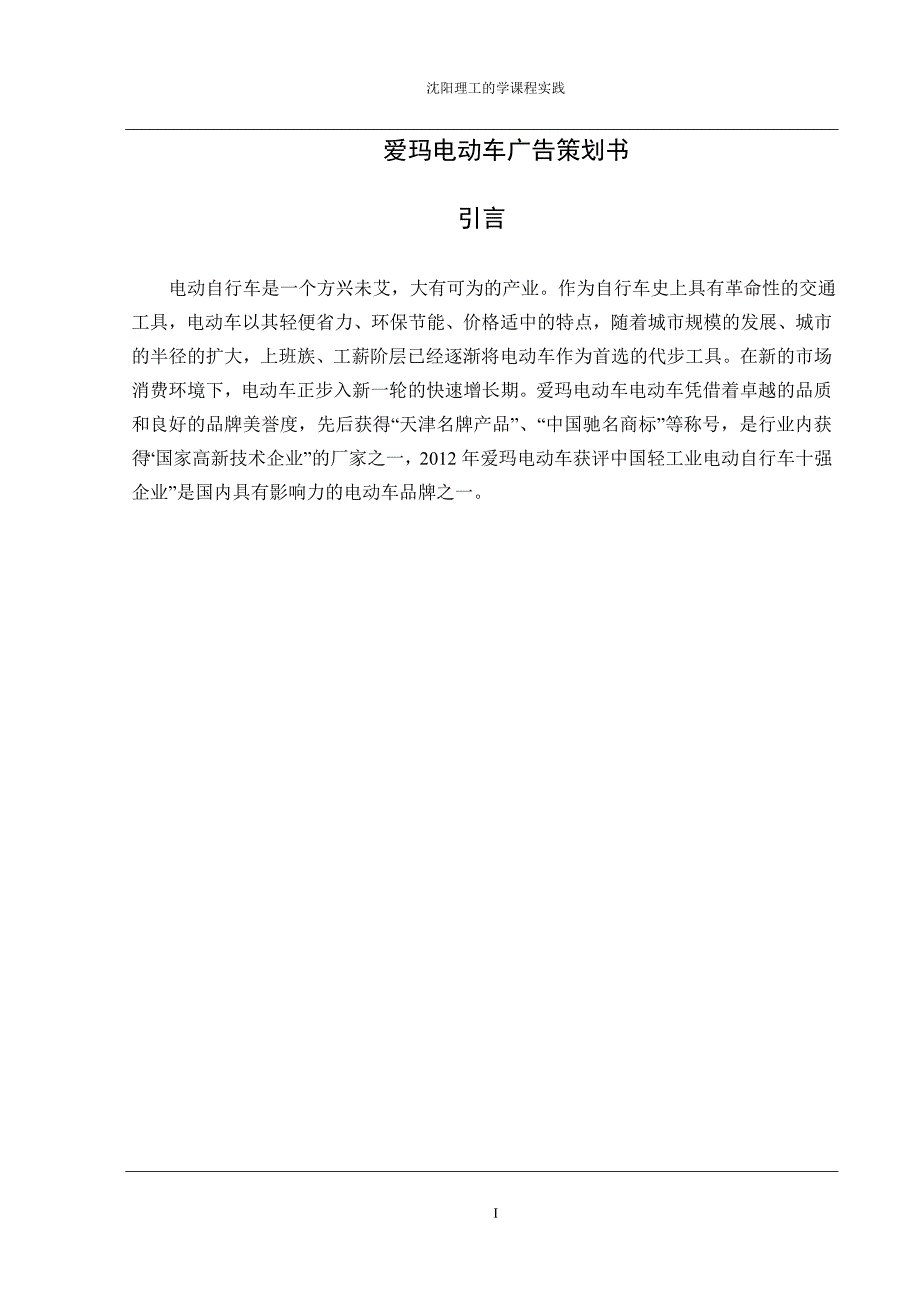 沈阳理工的学课程实践

爱玛电动车广告策划书

引言

电动自行车是一个方兴未艾，大有可为的产业。作为自行车史上具有革命性的交通工具，电动车以其轻便省力、环保节能、价格适中的特点，随着城市规模的发展、城市的半径的扩大，上班族、工薪阶层已经逐渐将电动车作为首选的代步工具。在新的市场消费环境下，电动车正步入新一轮的快速增长期。爱玛电动车电动车凭借着卓越的品质和良好的品牌美誉度，先后获得“天津名牌产品”、“中国驰名商标”等称号，是行业内获得“国家高新技术企业”的厂家之一，2012 年爱玛电动车获评中国轻工业电动自行车十强企业”是国内具有影响力的电动车品牌之一。

I